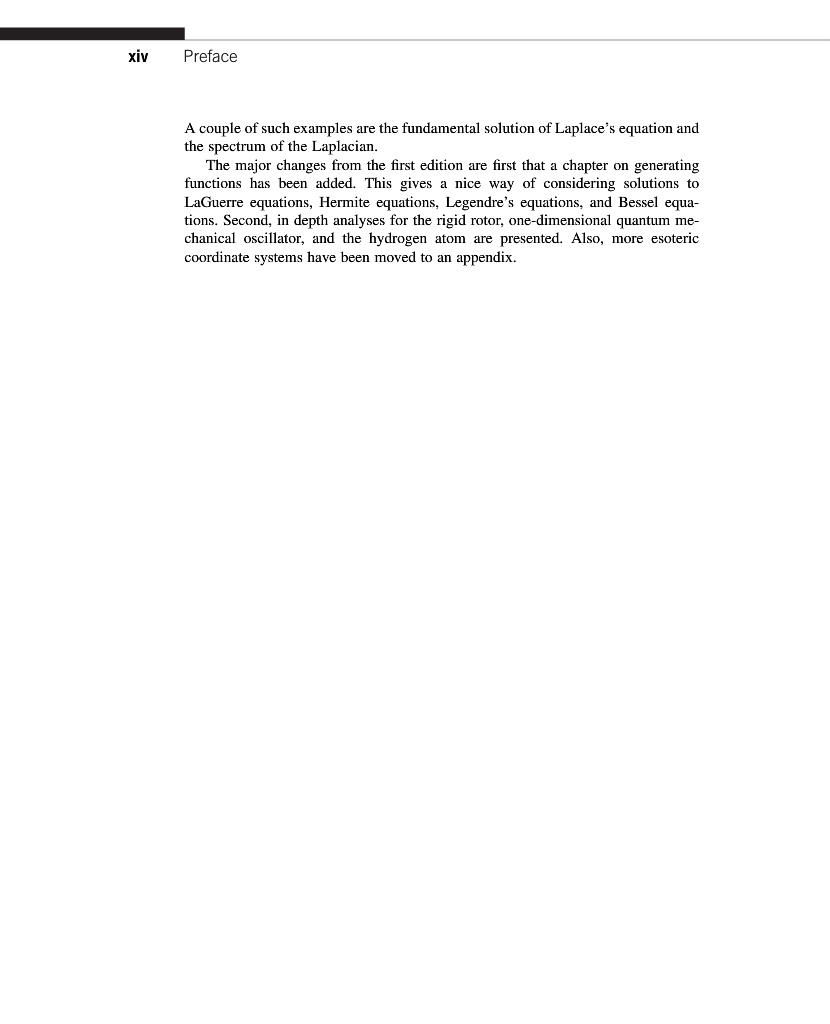 xiv Preface

A couple of such examples are the fundamental solution of Laplace's equation and the spectrum of the Laplacian.

The major changes from the first edition are first that a chapter on generating functions has been added. This gives a nice way of considering solutions to LaGuerre equations, Hermite equations, Legendre's equations, and Bessel equations. Second, in depth analyses for the rigid rotor, one-dimensional quantum mechanical oscillator, and the hydrogen atom are presented. Also, more esoteric coordinate systems have been moved to an appendix.